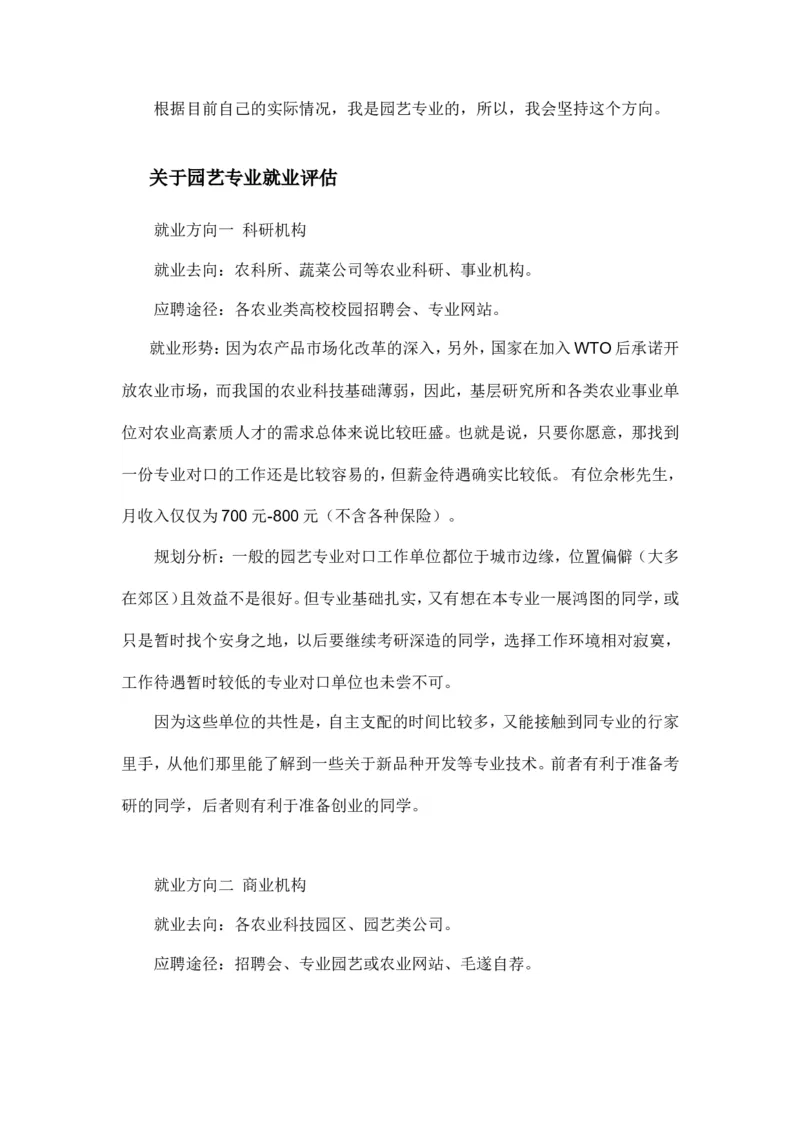 根据目前自己的实际情况，我是园艺专业的，所以，我会坚持这个方向。

关于园艺专业就业评估

就业方向一 科研机构

就业去向：农科所、蔬菜公司等农业科研、事业机构。

应聘途径：各农业类高校校园招聘会、专业网站。

就业形势：因为农产品市场化改革的深入，另外，国家在加入WTO后承诺开放农业市场，而我国的农业科技基础薄弱，因此，基层研究所和各类农业事业单位对农业高素质人才的需求总体来说比较旺盛。也就是说，只要你愿意，那找到一份专业对口的工作还是比较容易的，但薪金待遇确实比较低。 有位余彬先生，月收入仅仅为700元-800元（不含各种保险）。

规划分析：一般的园艺专业对口工作单位都位于城市边缘，位置偏僻（大多在郊区）且效益不是很好。但专业基础扎实，又有想在本专业一展鸿图的同学，或只是暂时找个安身之地，以后要继续考研深造的同学，选择工作环境相对寂寞，工作待遇暂时较低的专业对口单位也未尝不可。

因为这些单位的共性是，自主支配的时间比较多，又能接触到同专业的行家里手，从他们那里能了解到一些关于新品种开发等专业技术。前者有利于准备考研的同学，后者则有利于准备创业的同学。

就业方向二 商业机构

就业去向：各农业科技园区、园艺类公司。

应聘途径：招聘会、专业园艺或农业网站、毛遂自荐。